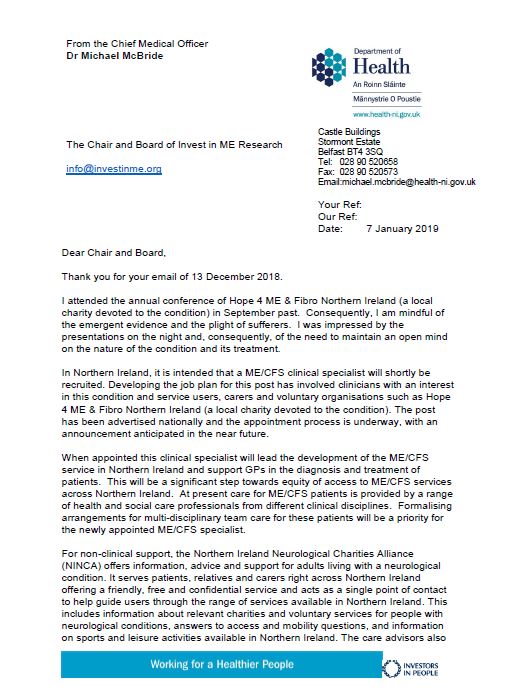 From the Chief Medical Officer
Dr Michael McBride

Department of
Health
An Roinn Sláinte
Männystrie O Poustie
www.health-ni.gov.uk

The Chair and Board of Invest in ME Research

info@investinme.org

Castle Buildings
Stormont Estate
Belfast BT4 3SQ
Tel: 028 90 520658
Fax: 028 90 520573
Email:michael.mcbride@health-ni.gov.uk

Your Ref:
Our Ref:
Date: 7 January 2019

Dear Chair and Board,

Thank you for your email of 13 December 2018.

I attended the annual conference of Hope 4 ME & Fibro Northern Ireland (a local charity devoted to the condition) in September past. Consequently, I am mindful of the emergent evidence and the plight of sufferers. I was impressed by the presentations on the night and, consequently, of the need to maintain an open mind on the nature of the condition and its treatment.

In Northern Ireland, it is intended that a ME/CFS clinical specialist will shortly be recruited. Developing the job plan for this post has involved clinicians with an interest in this condition and service users, carers and voluntary organisations such as Hope 4 ME & Fibro Northern Ireland (a local charity devoted to the condition). The post has been advertised nationally and the appointment process is underway, with an announcement anticipated in the near future.

When appointed this clinical specialist will lead the development of the ME/CFS service in Northern Ireland and support GPs in the diagnosis and treatment of patients. This will be a significant step towards equity of access to ME/CFS services across Northern Ireland. At present care for ME/CFS patients is provided by a range of health and social care professionals from different clinical disciplines. Formalising arrangements for multi-disciplinary team care for these patients will be a priority for the newly appointed ME/CFS specialist.

For non-clinical support, the Northern Ireland Neurological Charities Alliance (NINCA) offers information, advice and support for adults living with a neurological condition. It serves patients, relatives and carers right across Northern Ireland offering a friendly, free and confidential service and acts as a single point of contact to help guide users through the range of services available in Northern Ireland. This includes information about relevant charities and voluntary services for people with neurological conditions, answers to access and mobility questions, and information on sports and leisure activities available in Northern Ireland. The care advisors also

Working for a Healthier People

INVESTORS IN PEOPLE